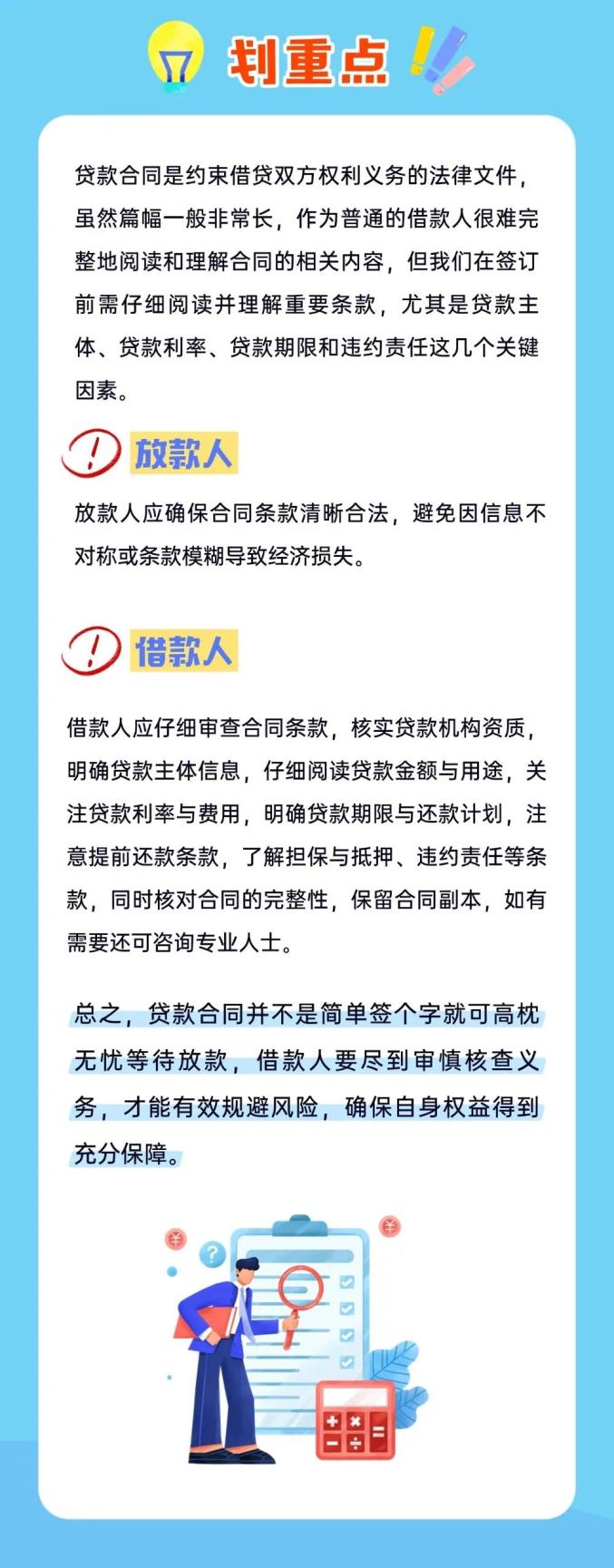 划重点

贷款合同是约束借贷双方权利义务的法律文件，虽然篇幅一般非常长，作为普通的借款人很难完整地阅读和理解合同的相关内容，但我们在签订前需仔细阅读并理解重要条款，尤其是贷款主体、贷款利率、贷款期限和违约责任这几个关键因素。

放款人

放款人应确保合同条款清晰合法，避免因信息不对称或条款模糊导致经济损失。

借款人

借款人应仔细审查合同条款，核实贷款机构资质，明确贷款主体信息，仔细阅读贷款金额与用途，关注贷款利率与费用，明确贷款期限与还款计划，注意提前还款条款，了解担保与抵押、违约责任等条款，同时核对合同的完整性，保留合同副本，如有需要还可咨询专业人士。

总之，贷款合同并不是简单签个字就可高枕无忧等待放款，借款人要尽到审慎核查义务，才能有效规避风险，确保自身权益得到充分保障。